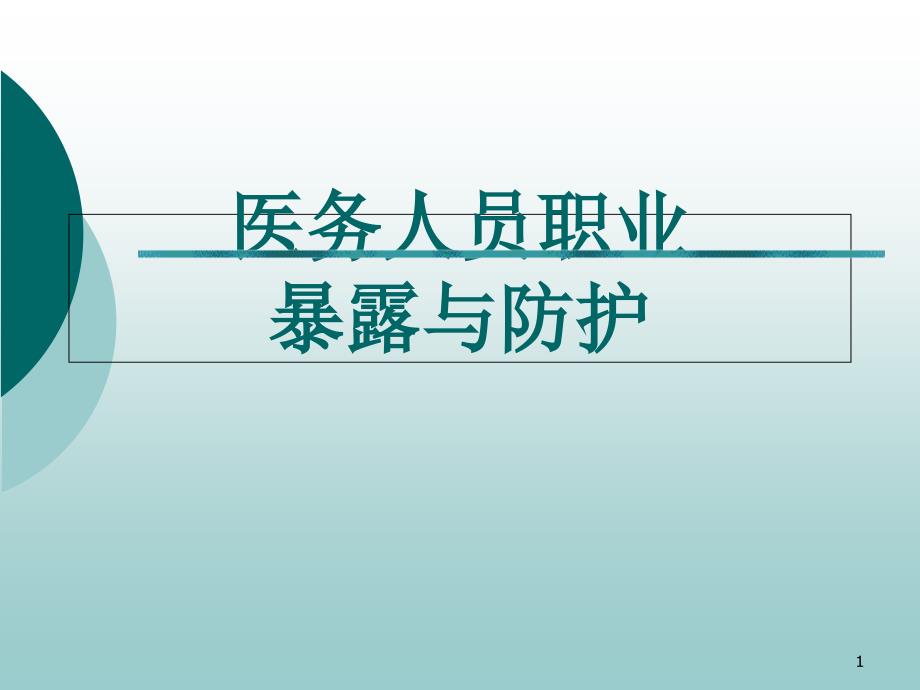 医务人员职业
暴露与防护

1